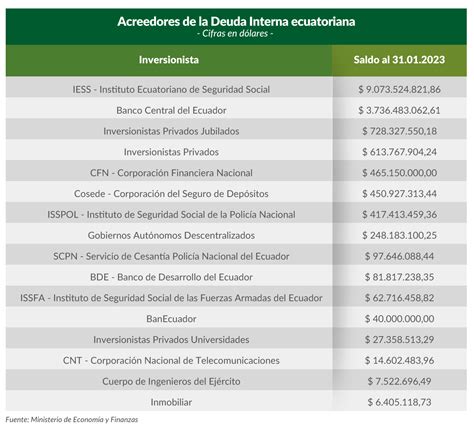 Acreedores de la Deuda Interna ecuatoriana
- Cifras en dólares -

| Inversionista | Saldo al 31.01.2023 |
|---|---|
| IESS - Instituto Ecuatoriano de Seguridad Social | \$ 9.073.524.821,86 |
| Banco Central del Ecuador | \$ 3.736.483.062,61 |
| Inversionistas Privados Jubilados | \$ 728.327.550,18 |
| Inversionistas Privados | \$ 613.767.904,24 |
| CFN - Corporación Financiera Nacional | \$ 465.150.000,00 |
| Cosede - Corporación del Seguro de Depósitos | \$ 450.927.313,44 |
| ISSPOL - Instituto de Seguridad Social de la Policía Nacional | \$ 417.413.459,36 |
| Gobiernos Autónomos Descentralizados | \$ 248.183.100,25 |
| SCPN - Servicio de Cesantía Policía Nacional del Ecuador | \$ 97.646.088,44 |
| BDE - Banco de Desarrollo del Ecuador | \$ 81.817.238,35 |
| ISSFA - Instituto de Seguridad Social de las Fuerzas Armadas del Ecuador | \$ 62.716.458,82 |
| BanEcuador | \$ 40.000.000,00 |
| Inversionistas Privados Universidades | \$ 27.358.513,29 |
| CNT - Corporación Nacional de Telecomunicaciones | \$ 14.602.483,96 |
| Cuerpo de Ingenieros del Ejército | \$ 7.522.696,49 |
| Inmobiliar | \$ 6.405.118,73 |

Fuente: Ministerio de Economía y Finanzas